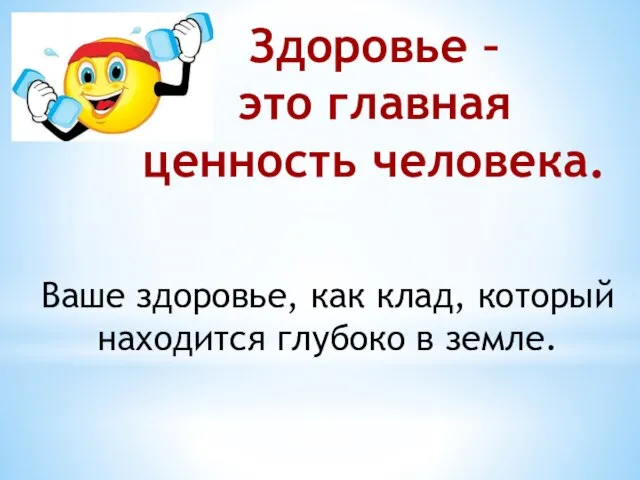 Здоровье – это главная ценность человека.

Ваше здоровье, как клад, который находится глубоко в земле.